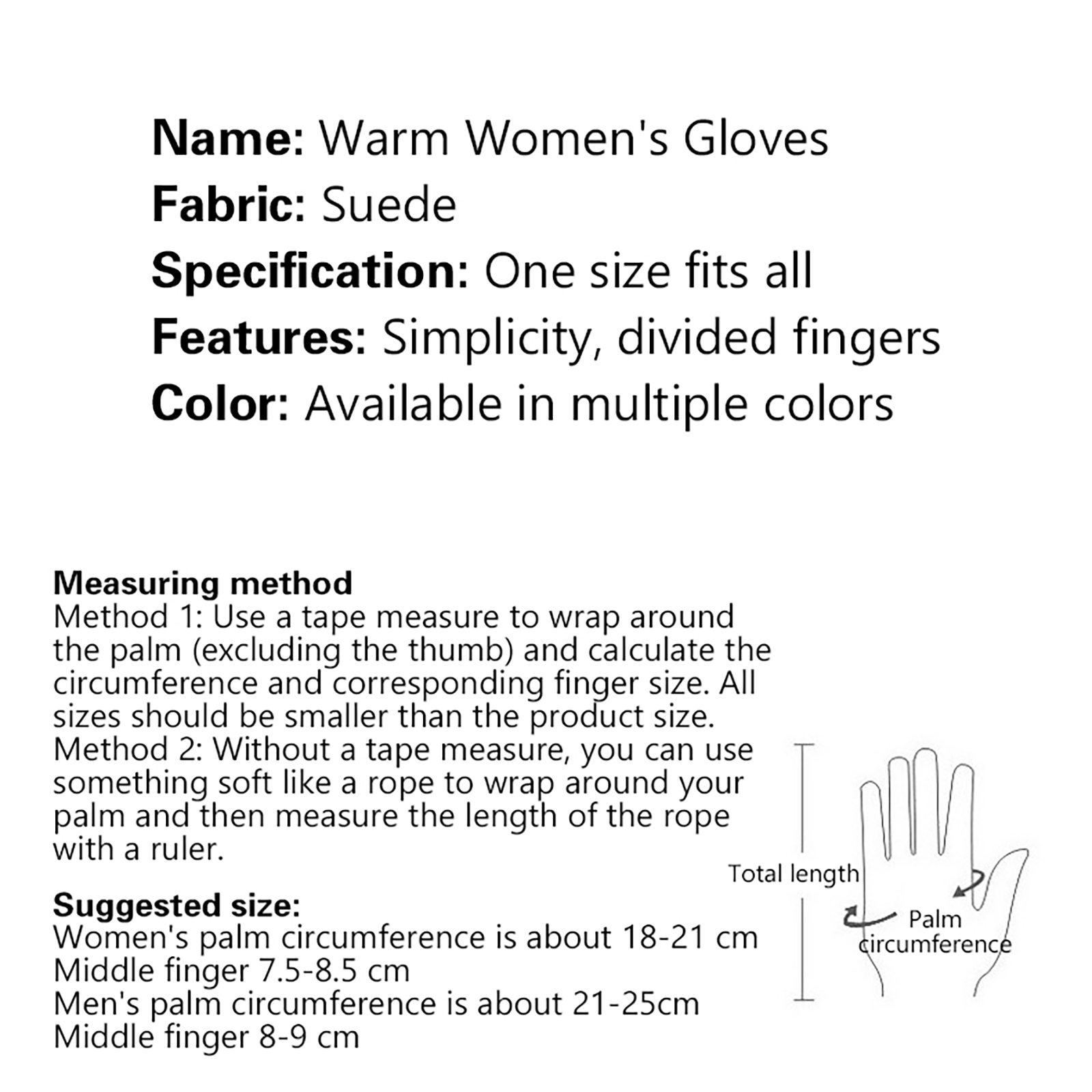 Name: Warm Women's Gloves
Fabric: Suede
Specification: One size fits all
Features: Simplicity, divided fingers
Color: Available in multiple colors

Measuring method
Method 1: Use a tape measure to wrap around the palm (excluding the thumb) and calculate the circumference and corresponding finger size. All sizes should be smaller than the product size.
Method 2: Without a tape measure, you can use something soft like a rope to wrap around your palm and then measure the length of the rope with a ruler.

Suggested size:
Women's palm circumference is about 18-21 cm
Middle finger 7.5-8.5 cm
Men's palm circumference is about 21-25cm
Middle finger 8-9 cm

Total length
Palm
circumference